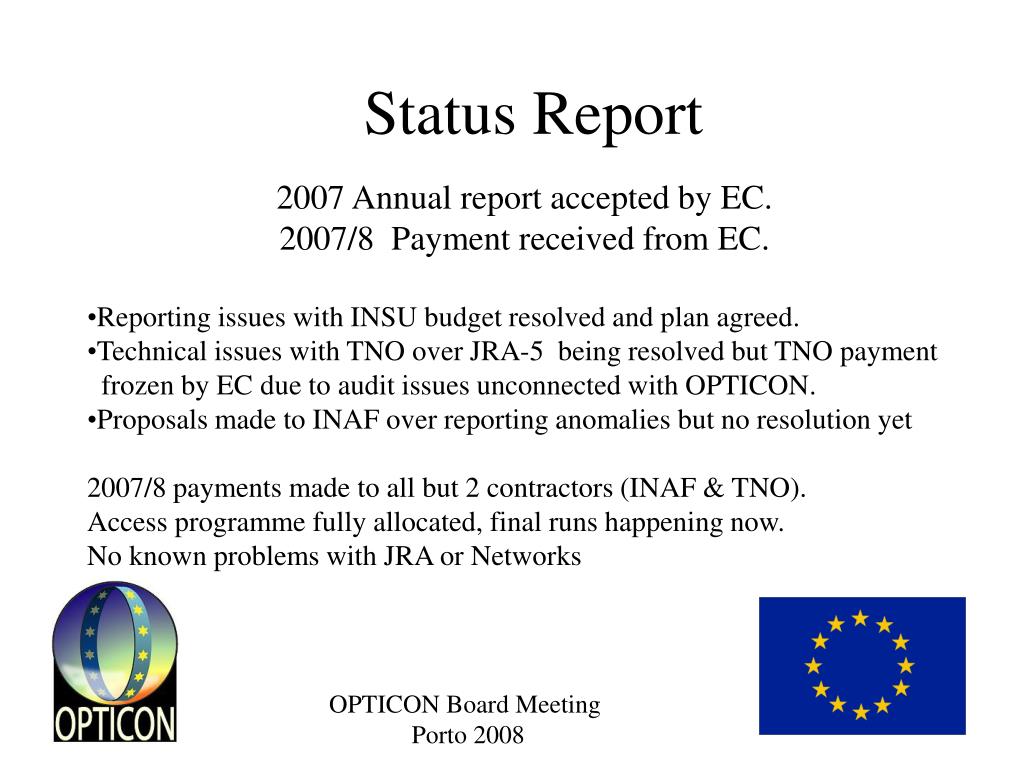 Status Report

2007 Annual report accepted by EC.
2007/8 Payment received from EC.

•Reporting issues with INSU budget resolved and plan agreed.
•Technical issues with TNO over JRA-5 being resolved but TNO payment frozen by EC due to audit issues unconnected with OPTICON.
•Proposals made to INAF over reporting anomalies but no resolution yet

2007/8 payments made to all but 2 contractors (INAF & TNO).
Access programme fully allocated, final runs happening now.
No known problems with JRA or Networks

OPTICON

OPTICON Board Meeting
Porto 2008